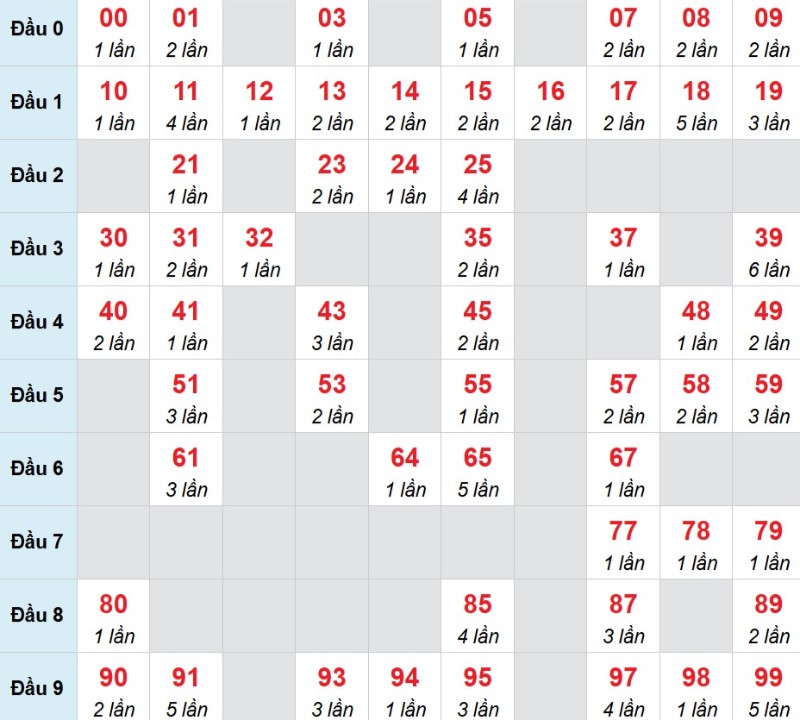 | | | | | | | | | | | |
|---|---|---|---|---|---|---|---|---|---|---|
| Đầu 0 | 00 1 lần | 01 2 lần | | 03 1 lần | | 05 1 lần | | 07 2 lần | 08 2 lần | 09 2 lần |
| Đầu 1 | 10 1 lần | 11 4 lần | 12 1 lần | 13 2 lần | 14 2 lần | 15 2 lần | 16 2 lần | 17 2 lần | 18 5 lần | 19 3 lần |
| Đầu 2 | | 21 1 lần | | 23 2 lần | 24 1 lần | 25 4 lần | | | | |
| Đầu 3 | 30 1 lần | 31 2 lần | 32 1 lần | | | 35 2 lần | | 37 1 lần | | 39 6 lần |
| Đầu 4 | 40 2 lần | 41 1 lần | | 43 3 lần | | 45 2 lần | | | 48 1 lần | 49 2 lần |
| Đầu 5 | | 51 3 lần | | 53 2 lần | | 55 1 lần | | 57 2 lần | 58 2 lần | 59 3 lần |
| Đầu 6 | | 61 3 lần | | | 64 1 lần | 65 5 lần | | 67 1 lần | | |
| Đầu 7 | | | | | | | | 77 1 lần | 78 1 lần | 79 1 lần |
| Đầu 8 | 80 1 lần | | | | | 85 4 lần | | 87 3 lần | | 89 2 lần |
| Đầu 9 | 90 2 lần | 91 5 lần | | 93 3 lần | 94 1 lần | 95 3 lần | | 97 4 lần | 98 1 lần | 99 5 lần |